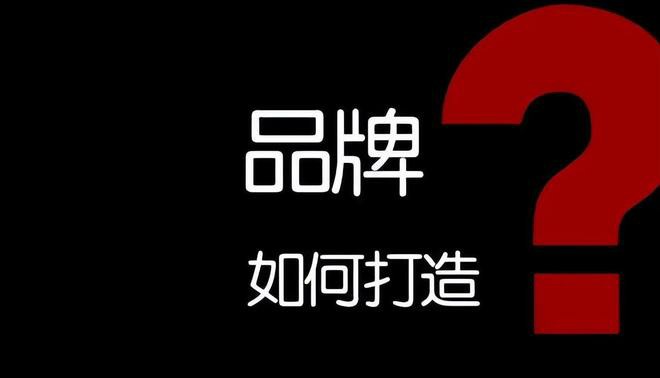 品牌

如何打造

?